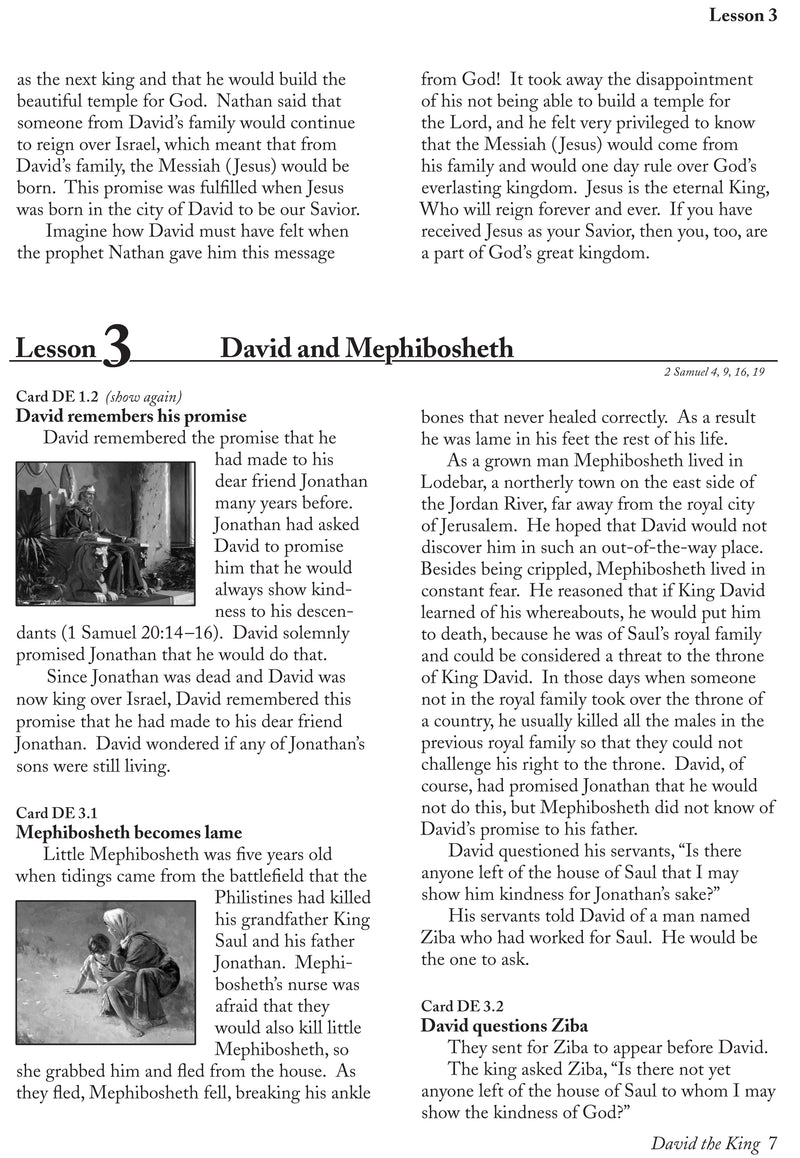 Lesson 3

as the next king and that he would build the beautiful temple for God. Nathan said that someone from David's family would continue to reign over Israel, which meant that from David's family, the Messiah (Jesus) would be born. This promise was fulfilled when Jesus was born in the city of David to be our Savior.

Imagine how David must have felt when the prophet Nathan gave him this message from God! It took away the disappointment of his not being able to build a temple for the Lord, and he felt very privileged to know that the Messiah (Jesus) would come from his family and would one day rule over God's everlasting kingdom. Jesus is the eternal King, Who will reign forever and ever. If you have received Jesus as your Savior, then you, too, are a part of God's great kingdom.

Lesson 3 David and Mephibosheth

2 Samuel 4, 9, 16, 19

Card DE 1.2 (show again)
David remembers his promise

David remembered the promise that he had made to his dear friend Jonathan many years before. Jonathan had asked David to promise him that he would always show kindness to his descendants (1 Samuel 20:14–16). David solemnly promised Jonathan that he would do that.

Since Jonathan was dead and David was now king over Israel, David remembered this promise that he had made to his dear friend Jonathan. David wondered if any of Jonathan's sons were still living.

Card DE 3.1
Mephibosheth becomes lame

Little Mephibosheth was five years old when tidings came from the battlefield that the Philistines had killed his grandfather King Saul and his father Jonathan. Mephibosheth's nurse was afraid that they would also kill little Mephibosheth, so she grabbed him and fled from the house. As they fled, Mephibosheth fell, breaking his ankle bones that never healed correctly. As a result he was lame in his feet the rest of his life.

As a grown man Mephibosheth lived in Lodebar, a northerly town on the east side of the Jordan River, far away from the royal city of Jerusalem. He hoped that David would not discover him in such an out-of-the-way place. Besides being crippled, Mephibosheth lived in constant fear. He reasoned that if King David learned of his whereabouts, he would put him to death, because he was of Saul's royal family and could be considered a threat to the throne of King David. In those days when someone not in the royal family took over the throne of a country, he usually killed all the males in the previous royal family so that they could not challenge his right to the throne. David, of course, had promised Jonathan that he would not do this, but Mephibosheth did not know of David's promise to his father.

David questioned his servants, "Is there anyone left of the house of Saul that I may show him kindness for Jonathan's sake?"

His servants told David of a man named Ziba who had worked for Saul. He would be the one to ask.

Card DE 3.2
David questions Ziba

They sent for Ziba to appear before David. The king asked Ziba, "Is there not yet anyone left of the house of Saul to whom I may show the kindness of God?"

David the King 7